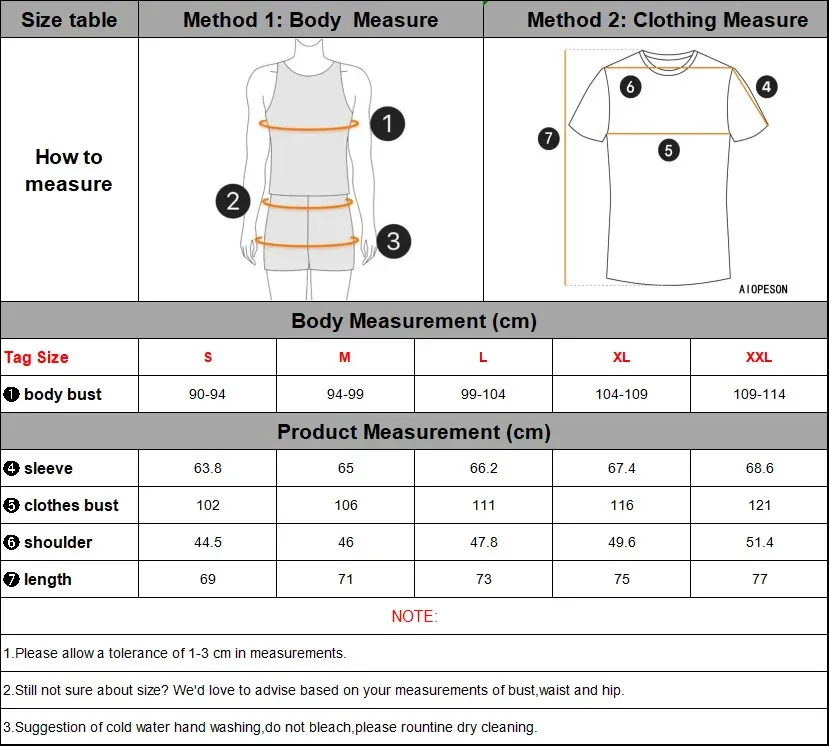 | Size table | Method 1: Body Measure | Method 2: Clothing Measure |
|---|---|---|
| How to measure | 1 2 3 | 6 4 7 5 AIOPESON |

Body Measurement (cm)

| Tag Size | S | M | L | XL | XXL |
|---|---|---|---|---|---|
| ❶ body bust | 90-94 | 94-99 | 99-104 | 104-109 | 109-114 |

Product Measurement (cm)

| | | | | | |
|---|---|---|---|---|---|
| ❹ sleeve | 63.8 | 65 | 66.2 | 67.4 | 68.6 |
| ❺ clothes bust | 102 | 106 | 111 | 116 | 121 |
| ❻ shoulder | 44.5 | 46 | 47.8 | 49.6 | 51.4 |
| ❼ length | 69 | 71 | 73 | 75 | 77 |

NOTE:

1.Please allow a tolerance of 1-3 cm in measurements.

2.Still not sure about size? We'd love to advise based on your measurements of bust,waist and hip.

3.Suggestion of cold water hand washing,do not bleach,please rountine dry cleaning.